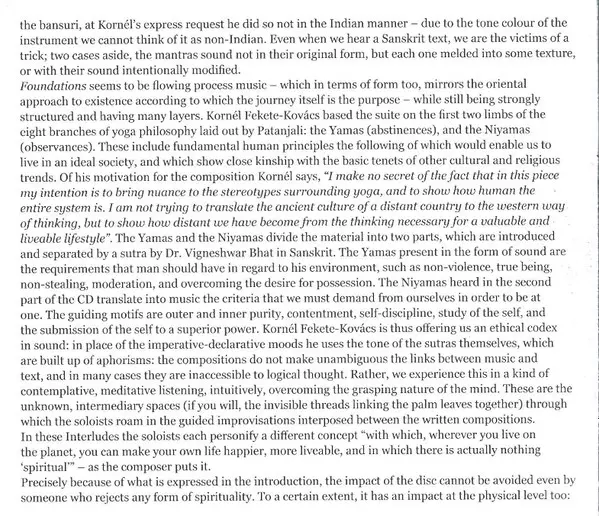 the bansuri, at Kornél's express request he did so not in the Indian manner – due to the tone colour of the instrument we cannot think of it as non-Indian. Even when we hear a Sanskrit text, we are the victims of a trick; two cases aside, the mantras sound not in their original form, but each one melded into some texture, or with their sound intentionally modified.
Foundations seems to be flowing process music – which in terms of form too, mirrors the oriental approach to existence according to which the journey itself is the purpose – while still being strongly structured and having many layers. Kornél Fekete-Kovács based the suite on the first two limbs of the eight branches of yoga philosophy laid out by Patanjali: the Yamas (abstinences), and the Niyamas (observances). These include fundamental human principles the following of which would enable us to live in an ideal society, and which show close kinship with the basic tenets of other cultural and religious trends. Of his motivation for the composition Kornél says, "I make no secret of the fact that in this piece my intention is to bring nuance to the stereotypes surrounding yoga, and to show how human the entire system is. I am not trying to translate the ancient culture of a distant country to the western way of thinking, but to show how distant we have become from the thinking necessary for a valuable and liveable lifestyle". The Yamas and the Niyamas divide the material into two parts, which are introduced and separated by a sutra by Dr. Vigneshwar Bhat in Sanskrit. The Yamas present in the form of sound are the requirements that man should have in regard to his environment, such as non-violence, true being, non-stealing, moderation, and overcoming the desire for possession. The Niyamas heard in the second part of the CD translate into music the criteria that we must demand from ourselves in order to be at one. The guiding motifs are outer and inner purity, contentment, self-discipline, study of the self, and the submission of the self to a superior power. Kornél Fekete-Kovács is thus offering us an ethical codex in sound: in place of the imperative-declarative moods he uses the tone of the sutras themselves, which are built up of aphorisms: the compositions do not make unambiguous the links between music and text, and in many cases they are inaccessible to logical thought. Rather, we experience this in a kind of contemplative, meditative listening, intuitively, overcoming the grasping nature of the mind. These are the unknown, intermediary spaces (if you will, the invisible threads linking the palm leaves together) through which the soloists roam in the guided improvisations interposed between the written compositions.
In these Interludes the soloists each personify a different concept "with which, wherever you live on the planet, you can make your own life happier, more liveable, and in which there is actually nothing 'spiritual'" – as the composer puts it.
Precisely because of what is expressed in the introduction, the impact of the disc cannot be avoided even by someone who rejects any form of spirituality. To a certain extent, it has an impact at the physical level too: